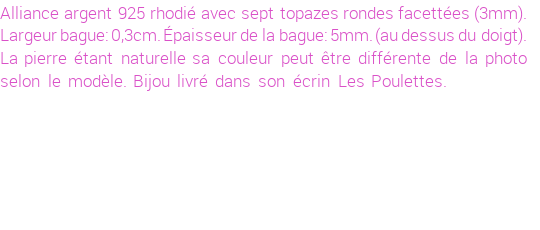 Alliance argent 925 rhodié avec sept topazes rondes facettées (3mm). Largeur bague: 0,3cm. Épaisseur de la bague: 5mm. (au dessus du doigt). La pierre étant naturelle sa couleur peut être différente de la photo selon le modèle. Bijou livré dans son écrin Les Poulettes.